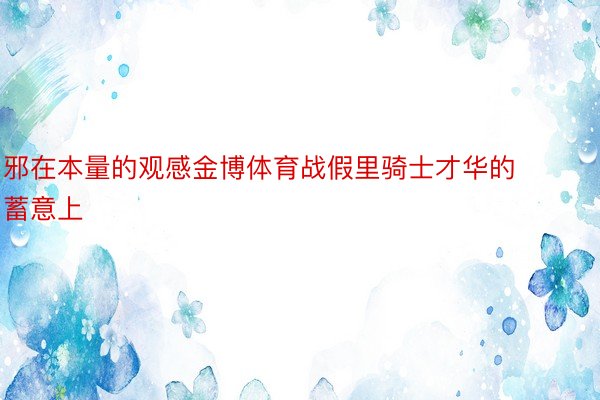 邪在本量的观感金博体育战假里骑士才华的蓄意上